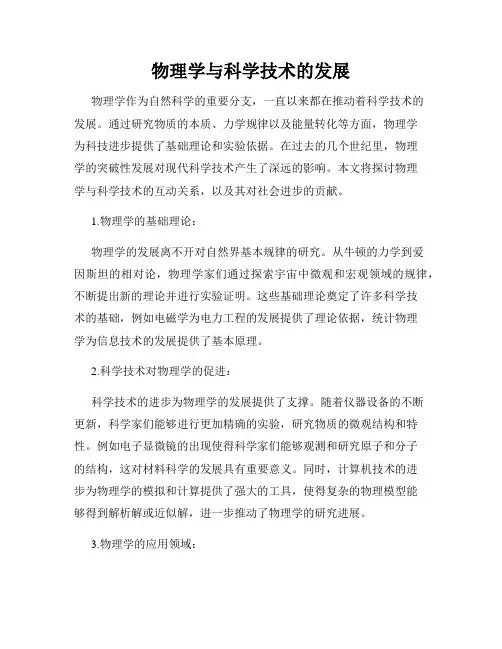 物理学与科学技术的发展

物理学作为自然科学的重要分支，一直以来都在推动着科学技术的发展。通过研究物质的本质、力学规律以及能量转化等方面，物理学为科技进步提供了基础理论和实验依据。在过去的几个世纪里，物理学的突破性发展对现代科学技术产生了深远的影响。本文将探讨物理学与科学技术的互动关系，以及其对社会进步的贡献。

1.物理学的基础理论：

物理学的发展离不开对自然界基本规律的研究。从牛顿的力学到爱因斯坦的相对论，物理学家们通过探索宇宙中微观和宏观领域的规律，不断提出新的理论并进行实验证明。这些基础理论奠定了许多科学技术的基础，例如电磁学为电力工程的发展提供了理论依据，统计物理学为信息技术的发展提供了基本原理。

2.科学技术对物理学的促进：

科学技术的进步为物理学的发展提供了支撑。随着仪器设备的不断更新，科学家们能够进行更加精确的实验，研究物质的微观结构和特性。例如电子显微镜的出现使得科学家们能够观测和研究原子和分子的结构，这对材料科学的发展具有重要意义。同时，计算机技术的进步为物理学的模拟和计算提供了强大的工具，使得复杂的物理模型能够得到解析解或近似解，进一步推动了物理学的研究进展。

3.物理学的应用领域：